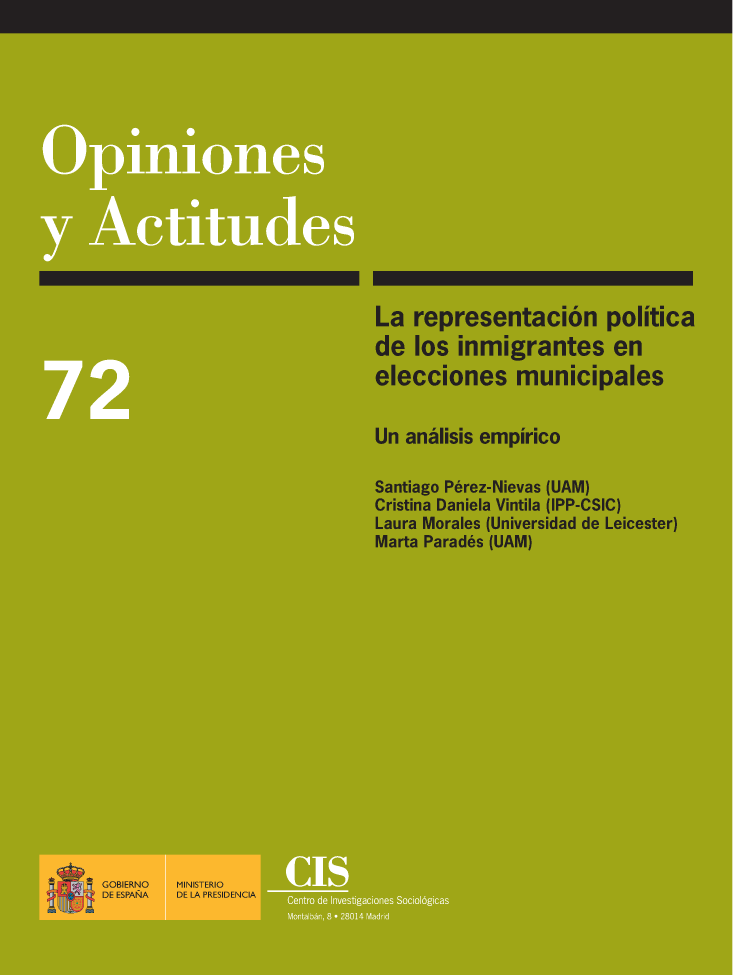 Opiniones y Actitudes

72

La representación política de los inmigrantes en elecciones municipales

Un análisis empírico

Santiago Pérez-Nievas (UAM)
Cristina Daniela Vintila (IPP-CSIC)
Laura Morales (Universidad de Leicester)
Marta Paradés (UAM)

GOBIERNO DE ESPAÑA

MINISTERIO DE LA PRESIDENCIA

CIS
Centro de Investigaciones Sociológicas
Montalbán, 8 • 28014 Madrid